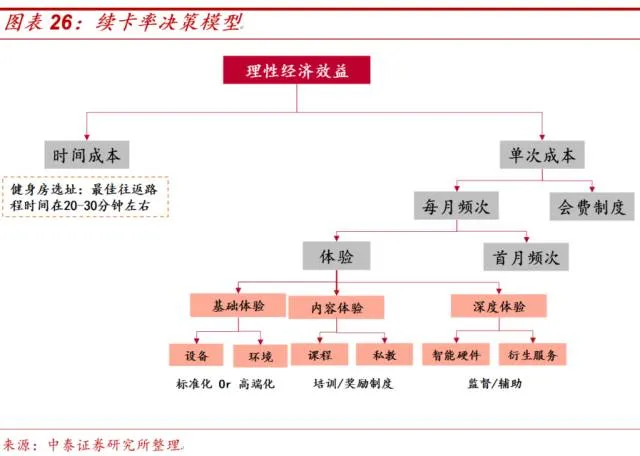 图表 26：续卡率决策模型

理性经济效益

时间成本

健身房选址：最佳往返路程时间在20-30分钟左右

单次成本

每月频次

会费制度

体验

首月频次

基础体验

内容体验

深度体验

设备

环境

课程

私教

智能硬件

衍生服务

标准化 Or 高端化

培训/奖励制度

监督/辅助

来源：中泰证券研究所整理